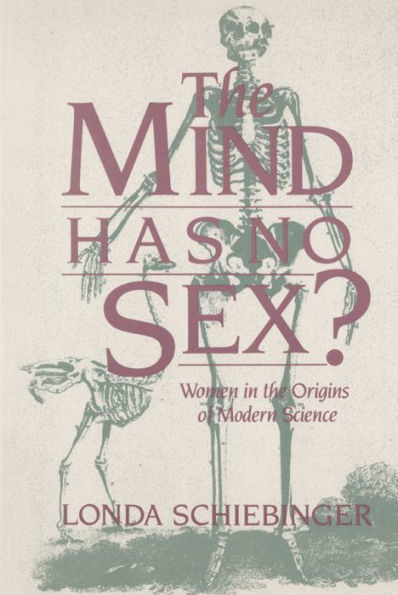 The
MIND
HAS NO
SEX?

Women in the Origins
of Modern Science

LONDA SCHIEBINGER